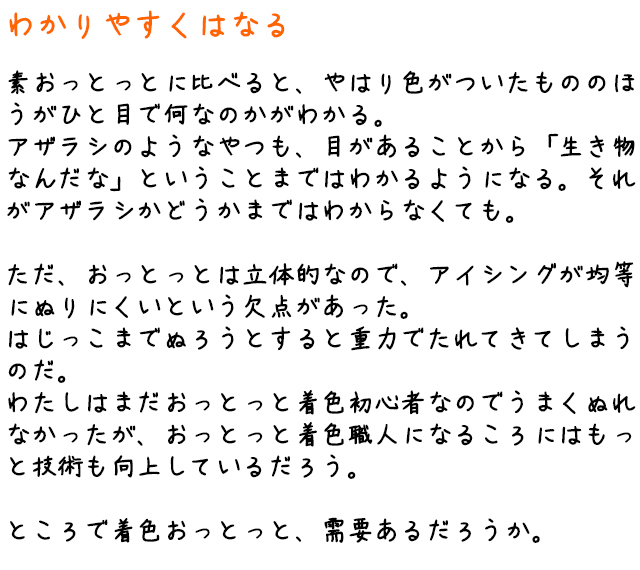 わかりやすくはなる

素おっとっとに比べると、やはり色がついたもののほうがひと目で何なのかがわかる。
アザラシのようなやつも、目があることから「生き物なんだな」ということまではわかるようになる。それがアザラシかどうかまではわからなくても。

ただ、おっとっとは立体的なので、アイシングが均等にぬりにくいという欠点があった。
はじっこまでぬろうとすると重力でたれてきてしまうのだ。
わたしはまだおっとっと着色初心者なのでうまくぬれなかったが、おっとっと着色職人になるころにはもっと技術も向上しているだろう。

ところで着色おっとっと、需要あるだろうか。